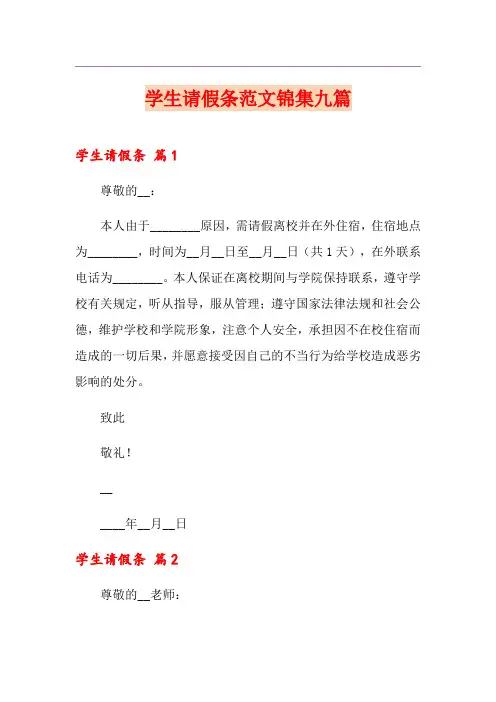 学生请假条范文锦集九篇

学生请假条 篇1

尊敬的__：

本人由于________原因，需请假离校并在外住宿，住宿地点为________，时间为__月__日至__月__日（共1天），在外联系电话为________。本人保证在离校期间与学院保持联系，遵守学校有关规定，听从指导，服从管理；遵守国家法律法规和社会公德，维护学校和学院形象，注意个人安全，承担因不在校住宿而造成的一切后果，并愿意接受因自己的不当行为给学校造成恶劣影响的处分。

致此

敬礼！

__

____年__月__日

学生请假条 篇2

尊敬的__老师：